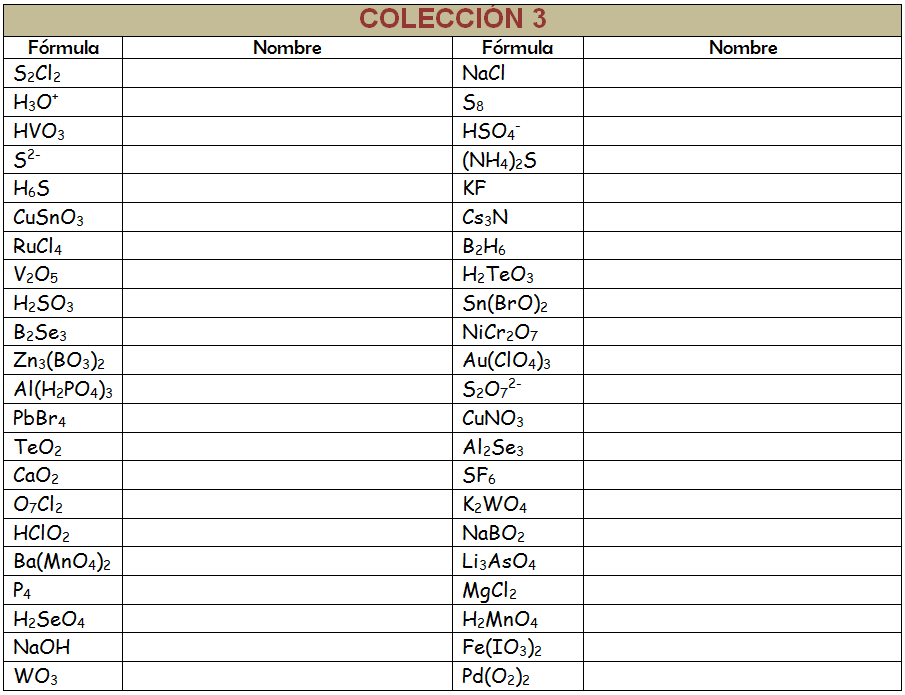 COLECCIÓN 3

| Fórmula | Nombre | Fórmula | Nombre |
|---|---|---|---|
| $S_2Cl_2$ | | $NaCl$ | |
| $H_3O^+$ | | $S_8$ | |
| $HVO_3$ | | $HSO_4^-$ | |
| $S^{2-}$ | | $(NH_4)_2S$ | |
| $H_6S$ | | $KF$ | |
| $CuSnO_3$ | | $Cs_3N$ | |
| $RuCl_4$ | | $B_2H_6$ | |
| $V_2O_5$ | | $H_2TeO_3$ | |
| $H_2SO_3$ | | $Sn(BrO)_2$ | |
| $B_2Se_3$ | | $NiCr_2O_7$ | |
| $Zn_3(BO_3)_2$ | | $Au(ClO_4)_3$ | |
| $Al(H_2PO_4)_3$ | | $S_2O_7^{2-}$ | |
| $PbBr_4$ | | $CuNO_3$ | |
| $TeO_2$ | | $Al_2Se_3$ | |
| $CaO_2$ | | $SF_6$ | |
| $O_7Cl_2$ | | $K_2WO_4$ | |
| $HClO_2$ | | $NaBO_2$ | |
| $Ba(MnO_4)_2$ | | $Li_3AsO_4$ | |
| $P_4$ | | $MgCl_2$ | |
| $H_2SeO_4$ | | $H_2MnO_4$ | |
| $NaOH$ | | $Fe(IO_3)_2$ | |
| $WO_3$ | | $Pd(O_2)_2$ | |